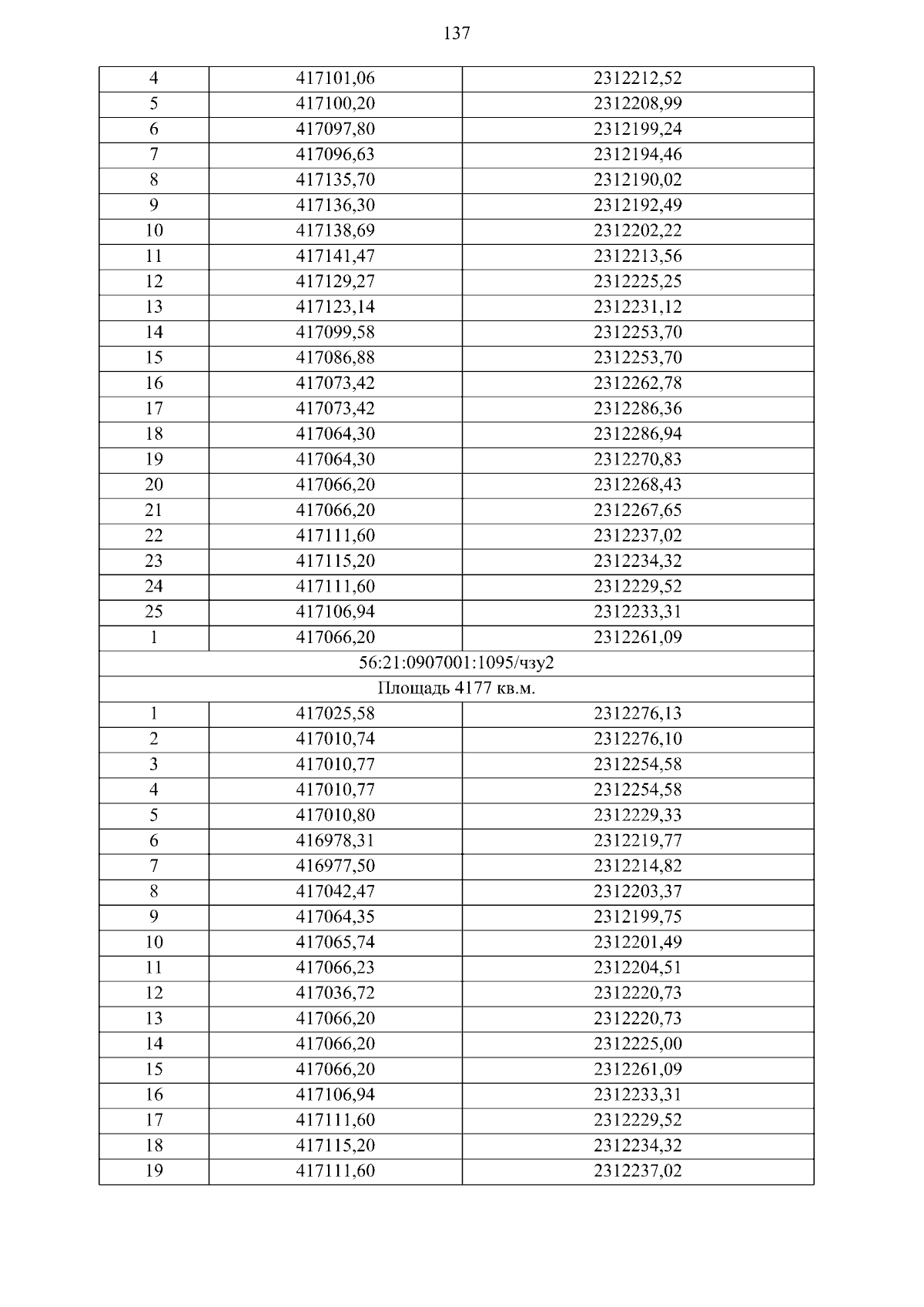 137

| 4 | 417101,06 | 2312212,52 |
|---|---|---|
| 5 | 417100,20 | 2312208,99 |
| 6 | 417097,80 | 2312199,24 |
| 7 | 417096,63 | 2312194,46 |
| 8 | 417135,70 | 2312190,02 |
| 9 | 417136,30 | 2312192,49 |
| 10 | 417138,69 | 2312202,22 |
| 11 | 417141,47 | 2312213,56 |
| 12 | 417129,27 | 2312225,25 |
| 13 | 417123,14 | 2312231,12 |
| 14 | 417099,58 | 2312253,70 |
| 15 | 417086,88 | 2312253,70 |
| 16 | 417073,42 | 2312262,78 |
| 17 | 417073,42 | 2312286,36 |
| 18 | 417064,30 | 2312286,94 |
| 19 | 417064,30 | 2312270,83 |
| 20 | 417066,20 | 2312268,43 |
| 21 | 417066,20 | 2312267,65 |
| 22 | 417111,60 | 2312237,02 |
| 23 | 417115,20 | 2312234,32 |
| 24 | 417111,60 | 2312229,52 |
| 25 | 417106,94 | 2312233,31 |
| 1 | 417066,20 | 2312261,09 |
| 56:21:0907001:1095/чзу2 | | |
| Площадь 4177 кв.м. | | |
| 1 | 417025,58 | 2312276,13 |
| 2 | 417010,74 | 2312276,10 |
| 3 | 417010,77 | 2312254,58 |
| 4 | 417010,77 | 2312254,58 |
| 5 | 417010,80 | 2312229,33 |
| 6 | 416978,31 | 2312219,77 |
| 7 | 416977,50 | 2312214,82 |
| 8 | 417042,47 | 2312203,37 |
| 9 | 417064,35 | 2312199,75 |
| 10 | 417065,74 | 2312201,49 |
| 11 | 417066,23 | 2312204,51 |
| 12 | 417036,72 | 2312220,73 |
| 13 | 417066,20 | 2312220,73 |
| 14 | 417066,20 | 2312225,00 |
| 15 | 417066,20 | 2312261,09 |
| 16 | 417106,94 | 2312233,31 |
| 17 | 417111,60 | 2312229,52 |
| 18 | 417115,20 | 2312234,32 |
| 19 | 417111,60 | 2312237,02 |